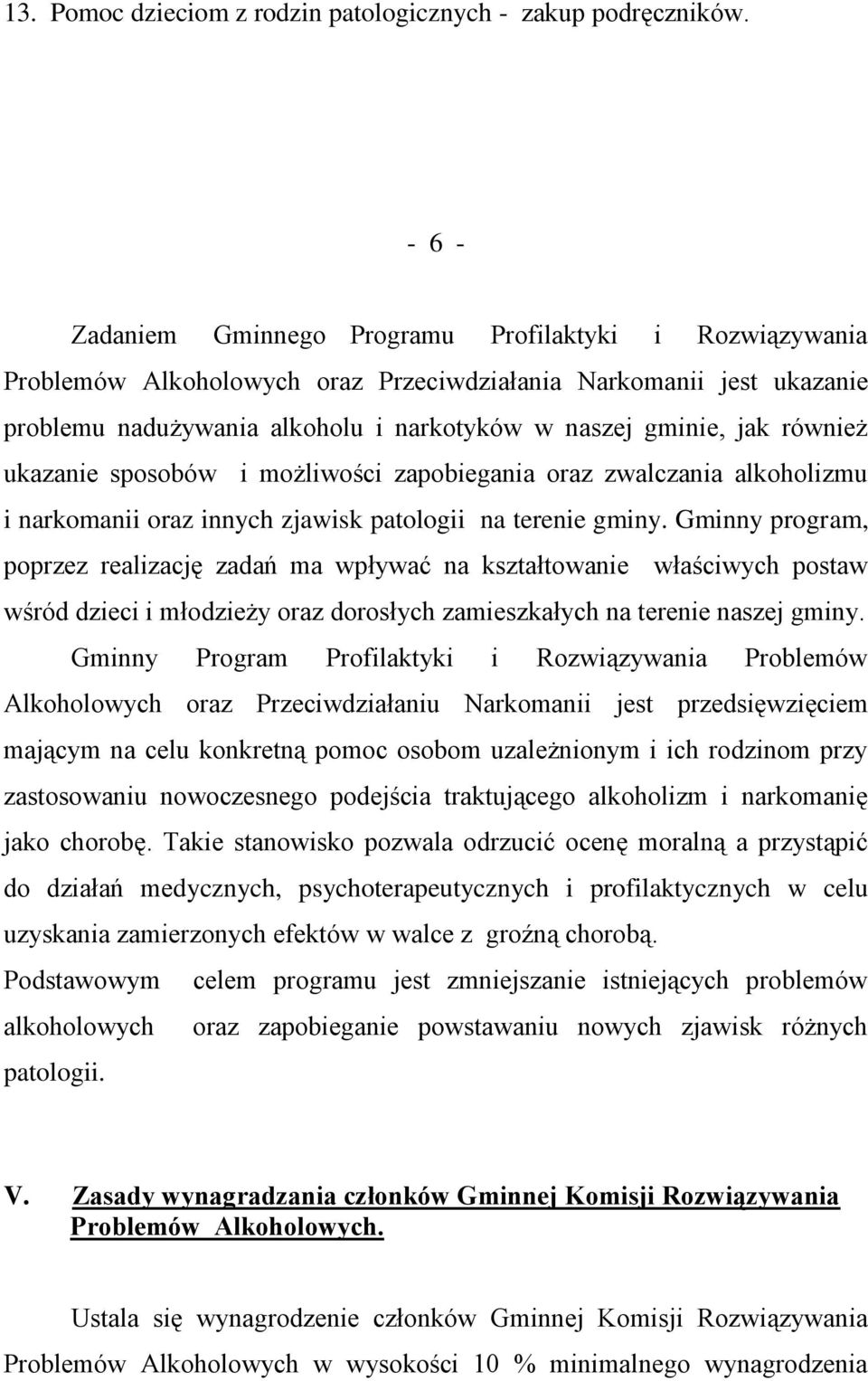 13. Pomoc dzieciom z rodzin patologicznych - zakup podręczników.

- 6 -

Zadaniem Gminnego Programu Profilaktyki i Rozwiązywania Problemów Alkoholowych oraz Przeciwdziałania Narkomanii jest ukazanie problemu nadużywania alkoholu i narkotyków w naszej gminie, jak również ukazanie sposobów i możliwości zapobiegania oraz zwalczania alkoholizmu i narkomanii oraz innych zjawisk patologii na terenie gminy. Gminny program, poprzez realizację zadań ma wpływać na kształtowanie właściwych postaw wśród dzieci i młodzieży oraz dorosłych zamieszkałych na terenie naszej gminy.

Gminny Program Profilaktyki i Rozwiązywania Problemów Alkoholowych oraz Przeciwdziałaniu Narkomanii jest przedsięwzięciem mającym na celu konkretną pomoc osobom uzależnionym i ich rodzinom przy zastosowaniu nowoczesnego podejścia traktującego alkoholizm i narkomanię jako chorobę. Takie stanowisko pozwala odrzucić ocenę moralną a przystąpić do działań medycznych, psychoterapeutycznych i profilaktycznych w celu uzyskania zamierzonych efektów w walce z groźną chorobą.

Podstawowym celem programu jest zmniejszanie istniejących problemów alkoholowych oraz zapobieganie powstawaniu nowych zjawisk różnych patologii.

V. Zasady wynagradzania członków Gminnej Komisji Rozwiązywania Problemów Alkoholowych.

Ustala się wynagrodzenie członków Gminnej Komisji Rozwiązywania Problemów Alkoholowych w wysokości 10 % minimalnego wynagrodzenia